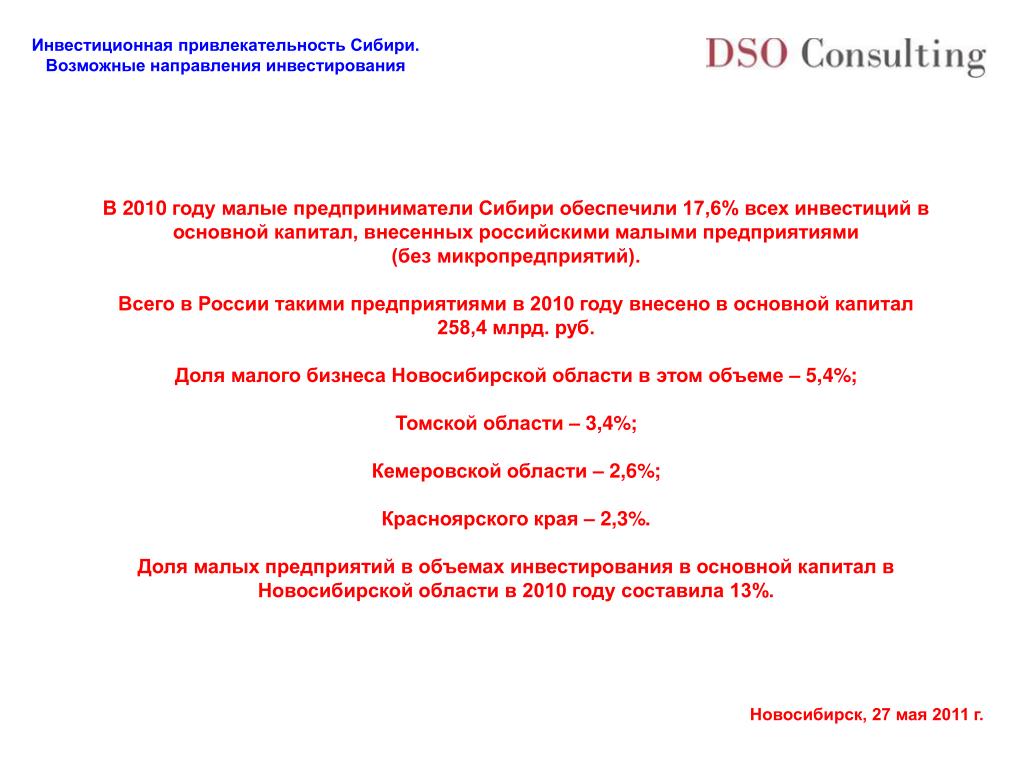 Инвестиционная привлекательность Сибири.
Возможные направления инвестирования

DSO Consulting

В 2010 году малые предприниматели Сибири обеспечили 17,6% всех инвестиций в основной капитал, внесенных российскими малыми предприятиями
(без микропредприятий).

Всего в России такими предприятиями в 2010 году внесено в основной капитал 258,4 млрд. руб.

Доля малого бизнеса Новосибирской области в этом объеме – 5,4%;

Томской области – 3,4%;

Кемеровской области – 2,6%;

Красноярского края – 2,3%.

Доля малых предприятий в объемах инвестирования в основной капитал в Новосибирской области в 2010 году составила 13%.

Новосибирск, 27 мая 2011 г.